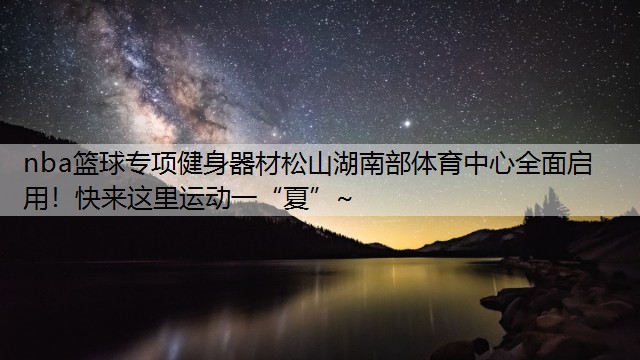 nba篮球专项健身器材松山湖南部体育中心全面启用！快来这里运动一“夏”~